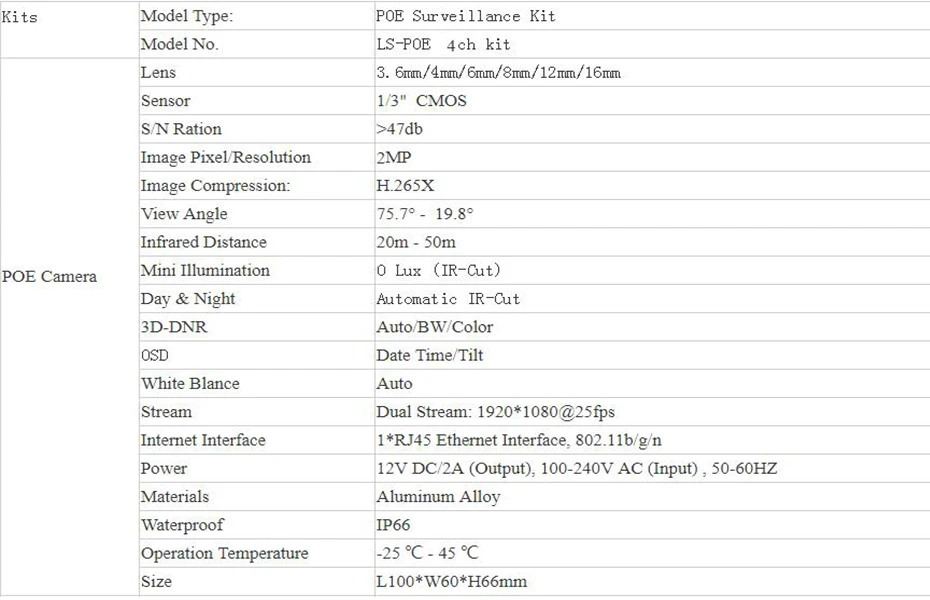 | Kits | Model Type: | POE Surveillance Kit |
|---|---|---|
| | Model No. | LS-POE 4ch kit |
| POE Camera | Lens | 3.6mm/4mm/6mm/8mm/12mm/16mm |
| | Sensor | 1/3" CMOS |
| | S/N Ration | >47db |
| | Image Pixel/Resolution | 2MP |
| | Image Compression: | H.265X |
| | View Angle | 75.7° - 19.8° |
| | Infrared Distance | 20m - 50m |
| | Mini Illumination | 0 Lux (IR-Cut) |
| | Day & Night | Automatic IR-Cut |
| | 3D-DNR | Auto/BW/Color |
| | OSD | Date Time/Tilt |
| | White Blance | Auto |
| | Stream | Dual Stream: 1920*1080@25fps |
| | Internet Interface | 1*RJ45 Ethernet Interface, 802.11b/g/n |
| | Power | 12V DC/2A (Output), 100-240V AC (Input) , 50-60HZ |
| | Materials | Aluminum Alloy |
| | Waterproof | IP66 |
| | Operation Temperature | -25 ℃ - 45 ℃ |
| | Size | L100*W60*H66mm |